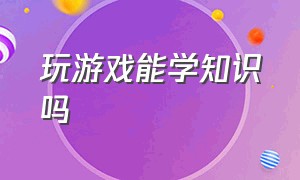 玩游戏能学知识吗